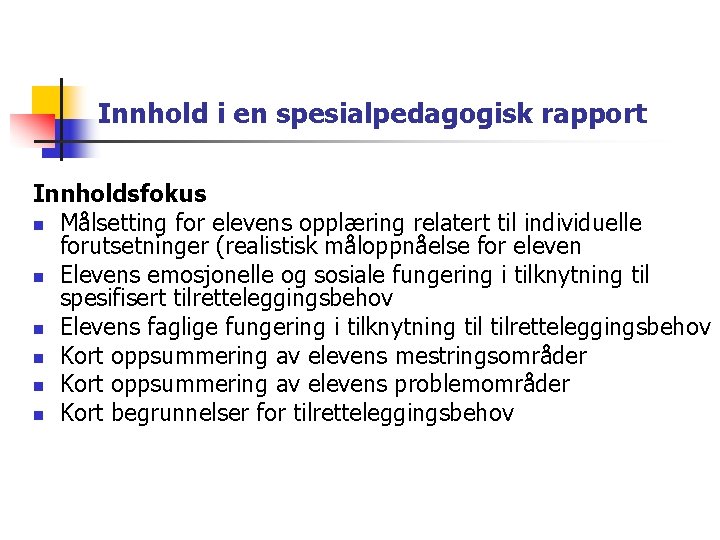 Innhold i en spesialpedagogisk rapport

Innholdsfokus

• Målsetting for elevens opplæring relatert til individuelle forutsetninger (realistisk måloppnåelse for eleven
• Elevens emosjonelle og sosiale fungering i tilknytning til spesifisert tilretteleggingsbehov
• Elevens faglige fungering i tilknytning til tilretteleggingsbehov
• Kort oppsummering av elevens mestringsområder
• Kort oppsummering av elevens problemområder
• Kort begrunnelser for tilretteleggingsbehov